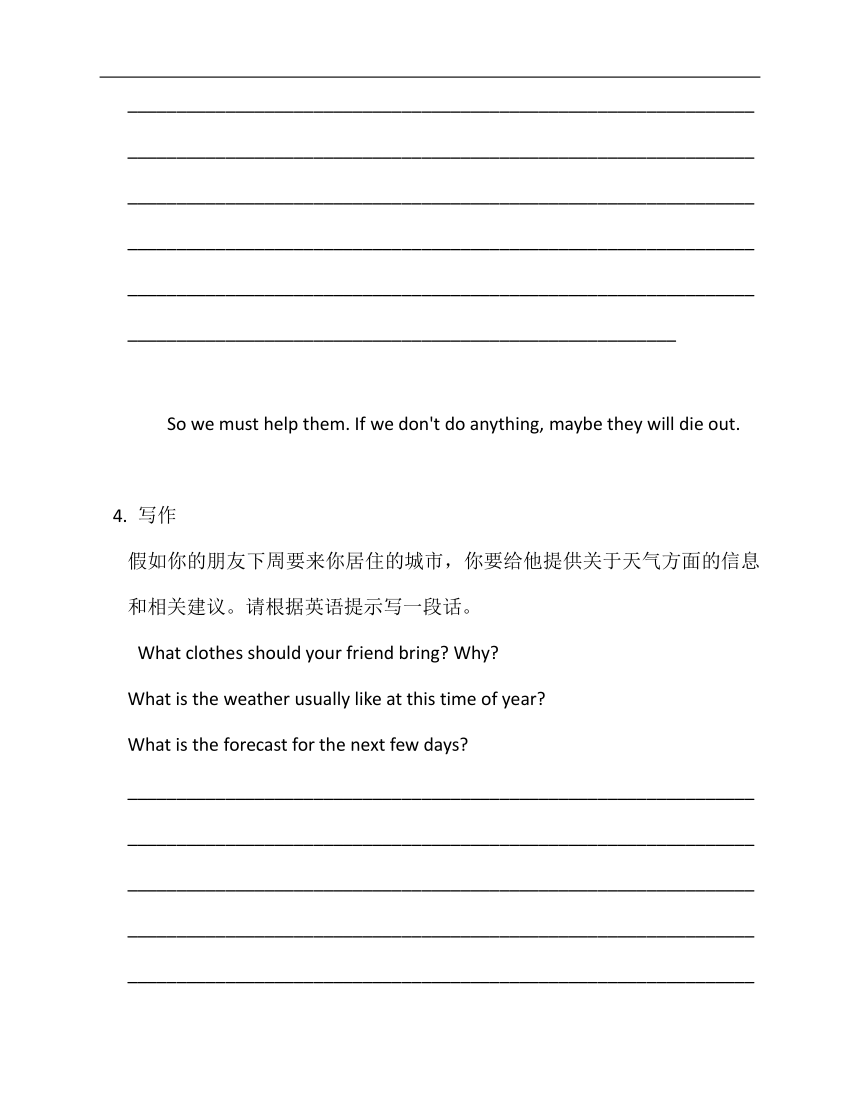 So we must help them. If we don't do anything, maybe they will die out.

4. 写作

假如你的朋友下周要来你居住的城市，你要给他提供关于天气方面的信息和相关建议。请根据英语提示写一段话。

What clothes should your friend bring? Why?

What is the weather usually like at this time of year?

What is the forecast for the next few days?